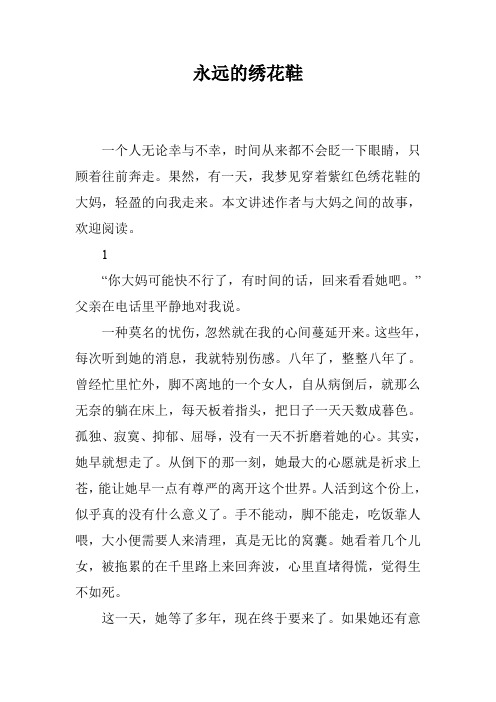 永远的绣花鞋

一个人无论幸与不幸，时间从来都不会眨一下眼睛，只顾着往前奔走。果然，有一天，我梦见穿着紫红色绣花鞋的大妈，轻盈的向我走来。本文讲述作者与大妈之间的故事，欢迎阅读。

1

“你大妈可能快不行了，有时间的话，回来看看她吧。”父亲在电话里平静地对我说。

一种莫名的忧伤，忽然就在我的心间蔓延开来。这些年，每次听到她的消息，我就特别伤感。八年了，整整八年了。曾经忙里忙外，脚不离地的一个女人，自从病倒后，就那么无奈的躺在床上，每天板着指头，把日子一天天数成暮色。孤独、寂寞、抑郁、屈辱，没有一天不折磨着她的心。其实，她早就想走了。从倒下的那一刻，她最大的心愿就是祈求上苍，能让她早一点有尊严的离开这个世界。人活到这个份上，似乎真的没有什么意义了。手不能动，脚不能走，吃饭靠人喂，大小便需要人来清理，真是无比的窝囊。她看着几个儿女，被拖累的在千里路上来回奔波，心里直堵得慌，觉得生不如死。

这一天，她等了多年，现在终于要来了。如果她还有意